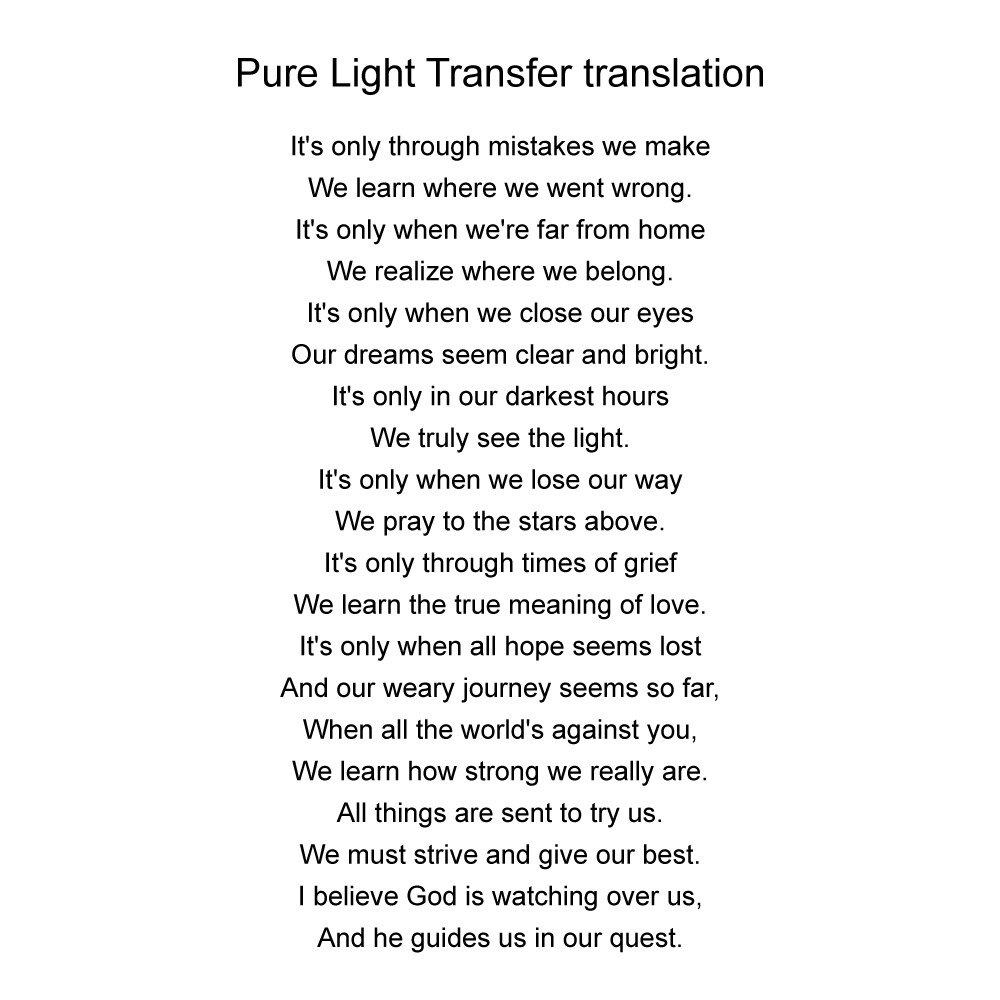 Pure Light Transfer translation

It's only through mistakes we make
We learn where we went wrong.
It's only when we're far from home
We realize where we belong.
It's only when we close our eyes
Our dreams seem clear and bright.
It's only in our darkest hours
We truly see the light.
It's only when we lose our way
We pray to the stars above.
It's only through times of grief
We learn the true meaning of love.
It's only when all hope seems lost
And our weary journey seems so far,
When all the world's against you,
We learn how strong we really are.
All things are sent to try us.
We must strive and give our best.
I believe God is watching over us,
And he guides us in our quest.